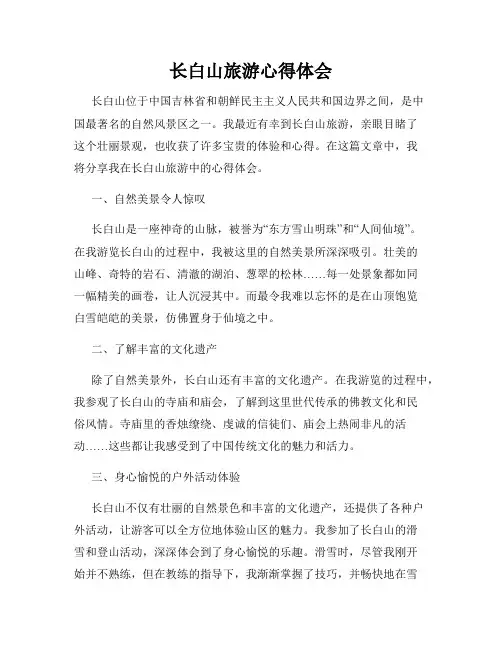 长白山旅游心得体会

长白山位于中国吉林省和朝鲜民主主义人民共和国边界之间，是中国最著名的自然风景区之一。我最近有幸到长白山旅游，亲眼目睹了这个壮丽景观，也收获了许多宝贵的体验和心得。在这篇文章中，我将分享我在长白山旅游中的心得体会。

一、自然美景令人惊叹

长白山是一座神奇的山脉，被誉为“东方雪山明珠”和“人间仙境”。在我游览长白山的过程中，我被这里的自然美景所深深吸引。壮美的山峰、奇特的岩石、清澈的湖泊、葱翠的松林……每一处景象都如同一幅精美的画卷，让人沉浸其中。而最令我难以忘怀的是在山顶饱览白雪皑皑的美景，仿佛置身于仙境之中。

二、了解丰富的文化遗产

除了自然美景外，长白山还有丰富的文化遗产。在我游览的过程中，我参观了长白山的寺庙和庙会，了解到这里世代传承的佛教文化和民俗风情。寺庙里的香烛缭绕、虔诚的信徒们、庙会上热闹非凡的活动……这些都让我感受到了中国传统文化的魅力和活力。

三、身心愉悦的户外活动体验

长白山不仅有壮丽的自然景色和丰富的文化遗产，还提供了各种户外活动，让游客可以全方位地体验山区的魅力。我参加了长白山的滑雪和登山活动，深深体会到了身心愉悦的乐趣。滑雪时，尽管我刚开始并不熟练，但在教练的指导下，我渐渐掌握了技巧，并畅快地在雪